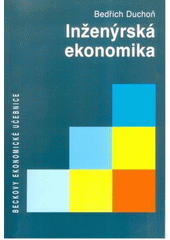 Bedřich Duchoň

Inženýrská ekonomika

BECKOVY EKONOMICKÉ UČEBNICE